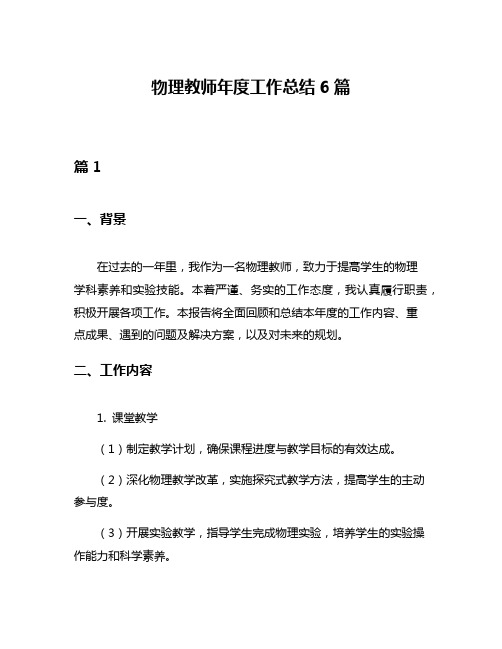 物理教师年度工作总结 6 篇

篇 1

一、背景

在过去的一年里，我作为一名物理教师，致力于提高学生的物理学科素养和实验技能。本着严谨、务实的工作态度，我认真履行职责，积极开展各项工作。本报告将全面回顾和总结本年度的工作内容、重点成果、遇到的问题及解决方案，以及对未来的规划。

二、工作内容

1. 课堂教学

（1）制定教学计划，确保课程进度与教学目标的有效达成。

（2）深化物理教学改革，实施探究式教学方法，提高学生的主动参与度。

（3）开展实验教学，指导学生完成物理实验，培养学生的实验操作能力和科学素养。